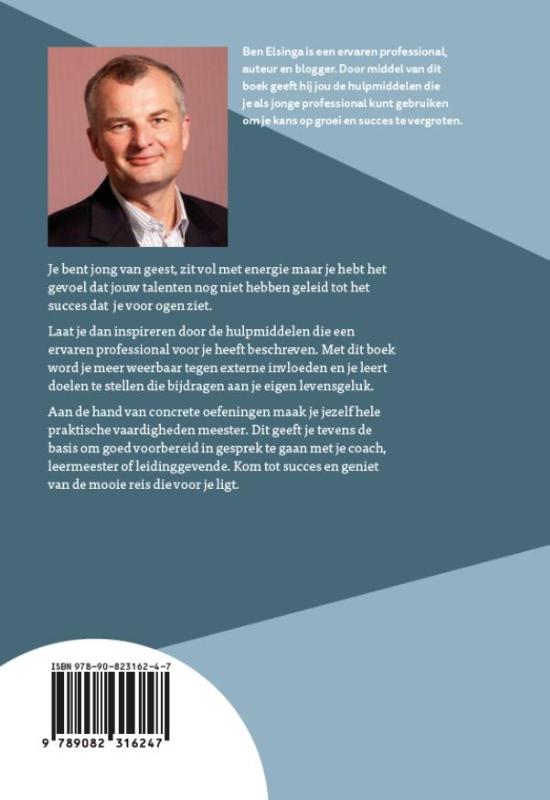 Ben Elsinga is een ervaren professional, auteur en blogger. Door middel van dit boek geeft hij jou de hulpmiddelen die je als jonge professional kunt gebruiken om je kans op groei en succes te vergroten.

Je bent jong van geest, zit vol met energie maar je hebt het gevoel dat jouw talenten nog niet hebben geleid tot het succes dat je voor ogen ziet.

Laat je dan inspireren door de hulpmiddelen die een ervaren professional voor je heeft beschreven. Met dit boek word je meer weerbaar tegen externe invloeden en je leert doelen te stellen die bijdragen aan je eigen levensgeluk.

Aan de hand van concrete oefeningen maak je jezelf hele praktische vaardigheden meester. Dit geeft je tevens de basis om goed voorbereid in gesprek te gaan met je coach, leermeester of leidinggevende. Kom tot succes en geniet van de mooie reis die voor je ligt.

ISBN 978-90-823162-4-7

9 789082 316247